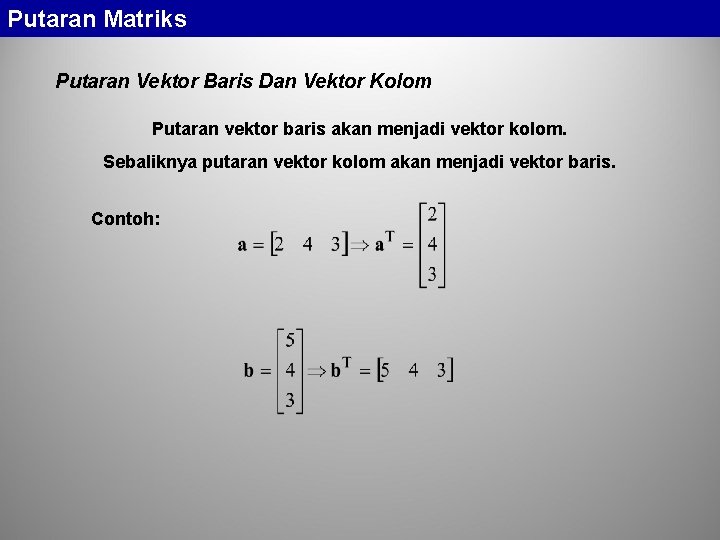 Putaran Matriks

Putaran Vektor Baris Dan Vektor Kolom

Putaran vektor baris akan menjadi vektor kolom.

Sebaliknya putaran vektor kolom akan menjadi vektor baris.

Contoh:

$\mathbf{a} = \begin{bmatrix} 2 & 4 & 3 \end{bmatrix} \Rightarrow \mathbf{a}^T = \begin{bmatrix} 2 \\ 4 \\ 3 \end{bmatrix}$

$\mathbf{b} = \begin{bmatrix} 5 \\ 4 \\ 3 \end{bmatrix} \Rightarrow \mathbf{b}^T = \begin{bmatrix} 5 & 4 & 3 \end{bmatrix}$